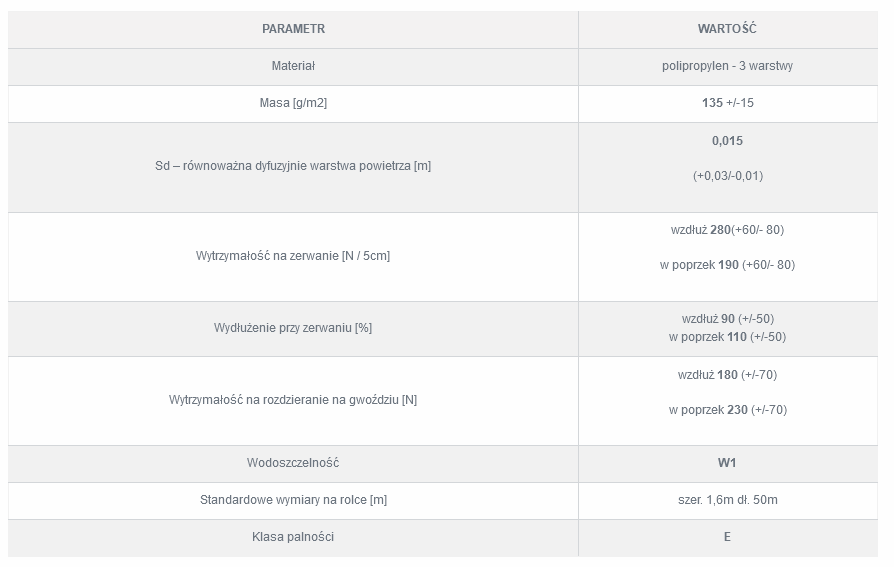 | PARAMETR | WARTOŚĆ |
|---|---|
| Materiał | polipropylen - 3 warstwy |
| Masa [g/m2] | 135 +/-15 |
| Sd – równoważna dyfuzyjnie warstwa powietrza [m] | 0,015 (+0,03/-0,01) |
| Wytrzymałość na zerwanie [N / 5cm] | wzdłuż 280(+60/- 80) w poprzek 190 (+60/- 80) |
| Wydłużenie przy zerwaniu [%] | wzdłuż 90 (+/-50) w poprzek 110 (+/-50) |
| Wytrzymałość na rozdzieranie na gwoździu [N] | wzdłuż 180 (+/-70) w poprzek 230 (+/-70) |
| Wodoszczelność | W1 |
| Standardowe wymiary na rolce [m] | szer. 1,6m dł. 50m |
| Klasa palności | E |